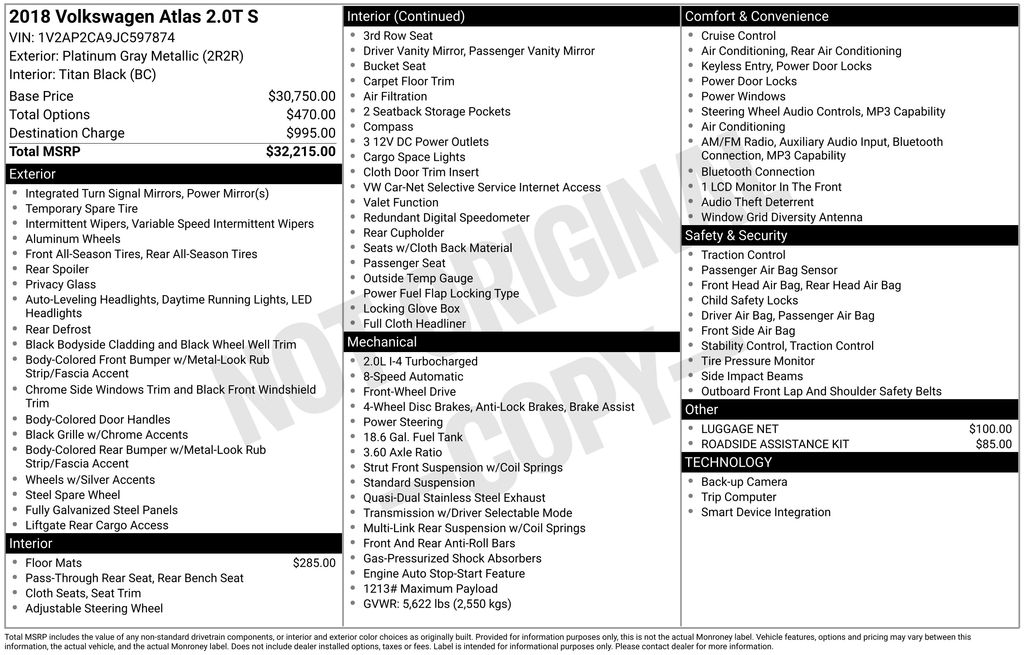 2018 Volkswagen Atlas 2.0T S
VIN: 1V2AP2CA9JC597874
Exterior: Platinum Gray Metallic (2R2R)
Interior: Titan Black (BC)

| | |
|---|---|
| Base Price | $30,750.00 |
| Total Options | $470.00 |
| Destination Charge | $995.00 |
| Total MSRP | $32,215.00 |

Exterior
- Integrated Turn Signal Mirrors, Power Mirror(s)
- Temporary Spare Tire
- Intermittent Wipers, Variable Speed Intermittent Wipers
- Aluminum Wheels
- Front All-Season Tires, Rear All-Season Tires
- Rear Spoiler
- Privacy Glass
- Auto-Leveling Headlights, Daytime Running Lights, LED Headlights
- Rear Defrost
- Black Bodyside Cladding and Black Wheel Well Trim
- Body-Colored Front Bumper w/Metal-Look Rub Strip/Fascia Accent
- Chrome Side Windows Trim and Black Front Windshield Trim
- Body-Colored Door Handles
- Black Grille w/Chrome Accents
- Body-Colored Rear Bumper w/Metal-Look Rub Strip/Fascia Accent
- Wheels w/Silver Accents
- Steel Spare Wheel
- Fully Galvanized Steel Panels
- Liftgate Rear Cargo Access

Interior
- Floor Mats $285.00
- Pass-Through Rear Seat, Rear Bench Seat
- Cloth Seats, Seat Trim
- Adjustable Steering Wheel

Interior (Continued)
- 3rd Row Seat
- Driver Vanity Mirror, Passenger Vanity Mirror
- Bucket Seat
- Carpet Floor Trim
- Air Filtration
- 2 Seatback Storage Pockets
- Compass
- 3 12V DC Power Outlets
- Cargo Space Lights
- Cloth Door Trim Insert
- VW Car-Net Selective Service Internet Access
- Valet Function
- Redundant Digital Speedometer
- Rear Cupholder
- Seats w/Cloth Back Material
- Passenger Seat
- Outside Temp Gauge
- Power Fuel Flap Locking Type
- Locking Glove Box
- Full Cloth Headliner

Mechanical
- 2.0L I-4 Turbocharged
- 8-Speed Automatic
- Front-Wheel Drive
- 4-Wheel Disc Brakes, Anti-Lock Brakes, Brake Assist
- Power Steering
- 18.6 Gal. Fuel Tank
- 3.60 Axle Ratio
- Strut Front Suspension w/Coil Springs
- Standard Suspension
- Quasi-Dual Stainless Steel Exhaust
- Transmission w/Driver Selectable Mode
- Multi-Link Rear Suspension w/Coil Springs
- Front And Rear Anti-Roll Bars
- Gas-Pressurized Shock Absorbers
- Engine Auto Stop-Start Feature
- 1213# Maximum Payload
- GVWR: 5,622 lbs (2,550 kgs)

Comfort & Convenience
- Cruise Control
- Air Conditioning, Rear Air Conditioning
- Keyless Entry, Power Door Locks
- Power Door Locks
- Power Windows
- Steering Wheel Audio Controls, MP3 Capability
- Air Conditioning
- AM/FM Radio, Auxiliary Audio Input, Bluetooth Connection, MP3 Capability
- Bluetooth Connection
- 1 LCD Monitor In The Front
- Audio Theft Deterrent
- Window Grid Diversity Antenna

Safety & Security
- Traction Control
- Passenger Air Bag Sensor
- Front Head Air Bag, Rear Head Air Bag
- Child Safety Locks
- Driver Air Bag, Passenger Air Bag
- Front Side Air Bag
- Stability Control, Traction Control
- Tire Pressure Monitor
- Side Impact Beams
- Outboard Front Lap And Shoulder Safety Belts

Other
- LUGGAGE NET $100.00
- ROADSIDE ASSISTANCE KIT $85.00

TECHNOLOGY
- Back-up Camera
- Trip Computer
- Smart Device Integration

NOT ORIGINAL COPY

Total MSRP includes the value of any non-standard drivetrain components, or interior and exterior color choices as originally built. Provided for information purposes only, this is not the actual Monroney label. Vehicle features, options and pricing may vary between this information, the actual vehicle, and the actual Monroney label. Does not include dealer installed options, taxes or fees. Label is intended for informational purposes only. Please contact dealer for more information.